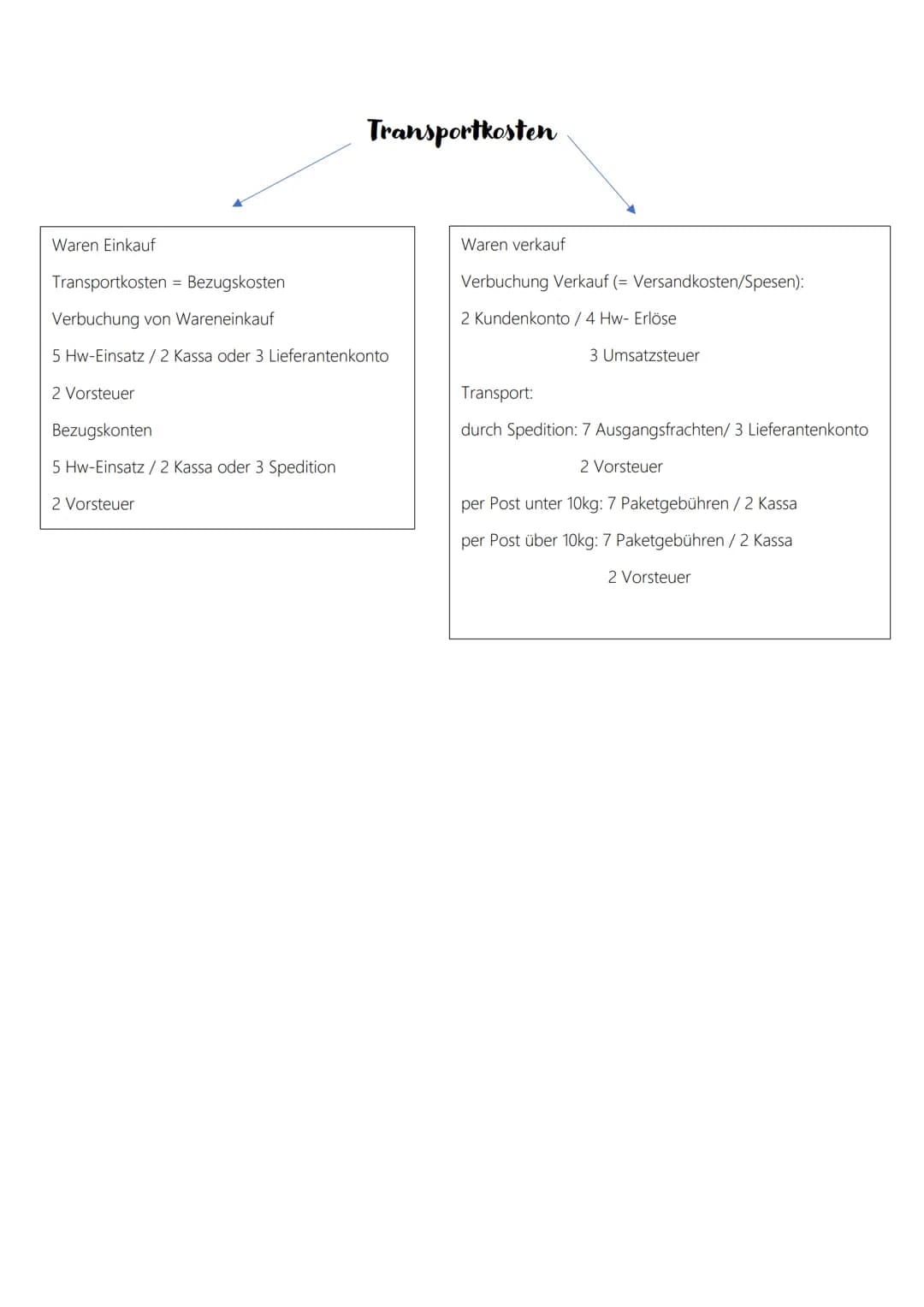 Transportkosten

Waren Einkauf

Transportkosten = Bezugskosten

Verbuchung von Wareneinkauf

5 Hw-Einsatz / 2 Kassa oder 3 Lieferantenkonto

2 Vorsteuer

Bezugskonten

5 Hw-Einsatz / 2 Kassa oder 3 Spedition

2 Vorsteuer

Waren verkauf

Verbuchung Verkauf (= Versandkosten/Spesen):

2 Kundenkonto / 4 Hw- Erlöse

3 Umsatzsteuer

Transport:

durch Spedition: 7 Ausgangsfrachten/ 3 Lieferantenkonto

2 Vorsteuer

per Post unter 10kg: 7 Paketgebühren / 2 Kassa

per Post über 10kg: 7 Paketgebühren / 2 Kassa

2 Vorsteuer